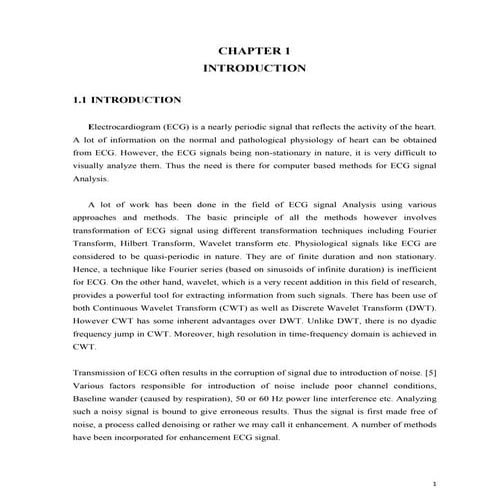 CHAPTER 1
INTRODUCTION

1.1 INTRODUCTION

Electrocardiogram (ECG) is a nearly periodic signal that reflects the activity of the heart. A lot of information on the normal and pathological physiology of heart can be obtained from ECG. However, the ECG signals being non-stationary in nature, it is very difficult to visually analyze them. Thus the need is there for computer based methods for ECG signal Analysis.

A lot of work has been done in the field of ECG signal Analysis using various approaches and methods. The basic principle of all the methods however involves transformation of ECG signal using different transformation techniques including Fourier Transform, Hilbert Transform, Wavelet transform etc. Physiological signals like ECG are considered to be quasi-periodic in nature. They are of finite duration and non stationary. Hence, a technique like Fourier series (based on sinusoids of infinite duration) is inefficient for ECG. On the other hand, wavelet, which is a very recent addition in this field of research, provides a powerful tool for extracting information from such signals. There has been use of both Continuous Wavelet Transform (CWT) as well as Discrete Wavelet Transform (DWT). However CWT has some inherent advantages over DWT. Unlike DWT, there is no dyadic frequency jump in CWT. Moreover, high resolution in time-frequency domain is achieved in CWT.

Transmission of ECG often results in the corruption of signal due to introduction of noise. [5] Various factors responsible for introduction of noise include poor channel conditions, Baseline wander (caused by respiration), 50 or 60 Hz power line interference etc. Analyzing such a noisy signal is bound to give erroneous results. Thus the signal is first made free of noise, a process called denoising or rather we may call it enhancement. A number of methods have been incorporated for enhancement ECG signal.

1